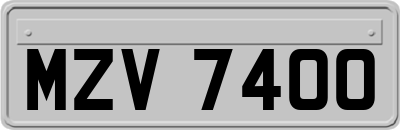 MZV 7400